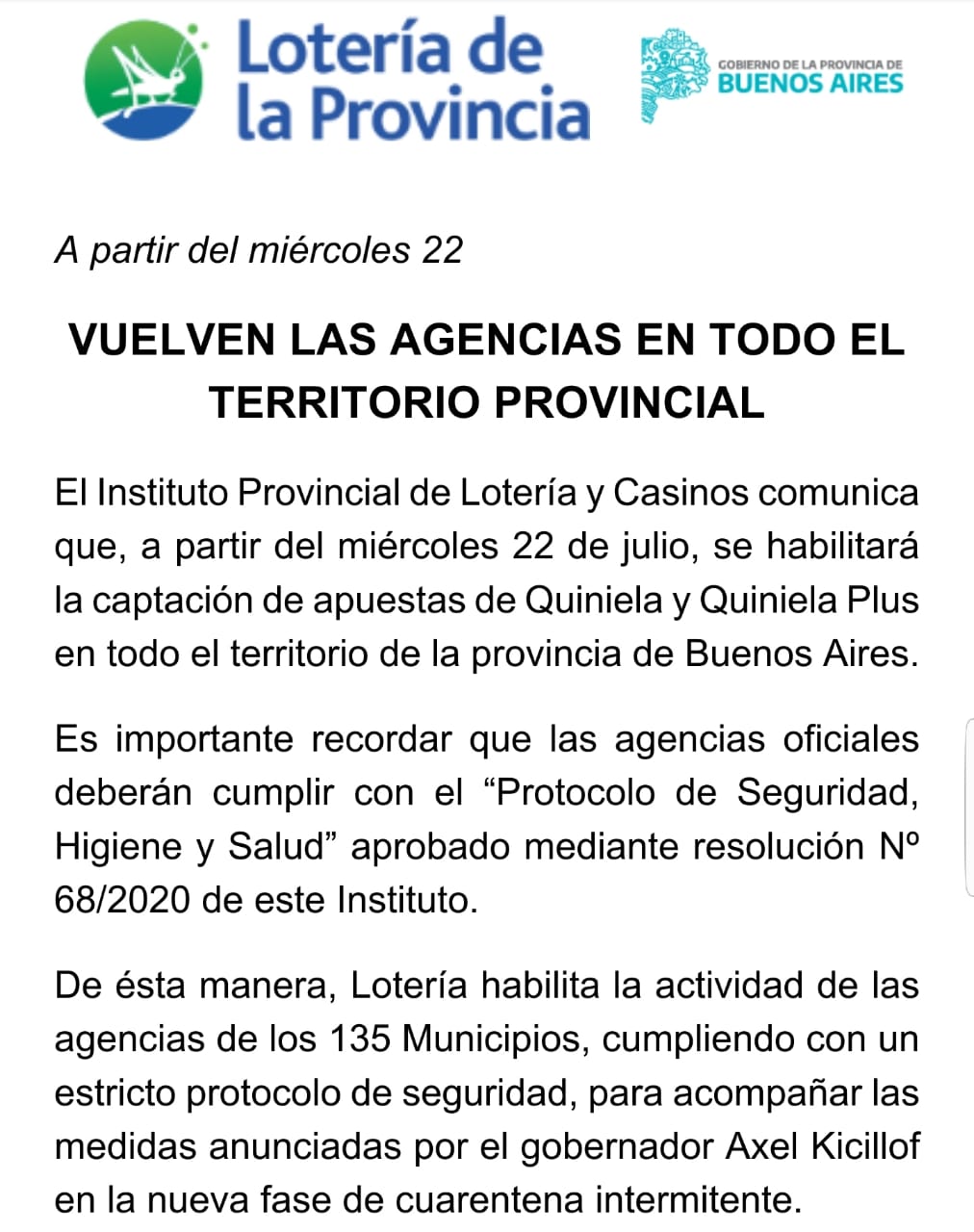 Lotería de la Provincia

GOBIERNO DE LA PROVINCIA DE
BUENOS AIRES

A partir del miércoles 22

VUELVEN LAS AGENCIAS EN TODO EL TERRITORIO PROVINCIAL

El Instituto Provincial de Lotería y Casinos comunica que, a partir del miércoles 22 de julio, se habilitará la captación de apuestas de Quiniela y Quiniela Plus en todo el territorio de la provincia de Buenos Aires.

Es importante recordar que las agencias oficiales deberán cumplir con el “Protocolo de Seguridad, Higiene y Salud” aprobado mediante resolución Nº 68/2020 de este Instituto.

De ésta manera, Lotería habilita la actividad de las agencias de los 135 Municipios, cumpliendo con un estricto protocolo de seguridad, para acompañar las medidas anunciadas por el gobernador Axel Kicillof en la nueva fase de cuarentena intermitente.